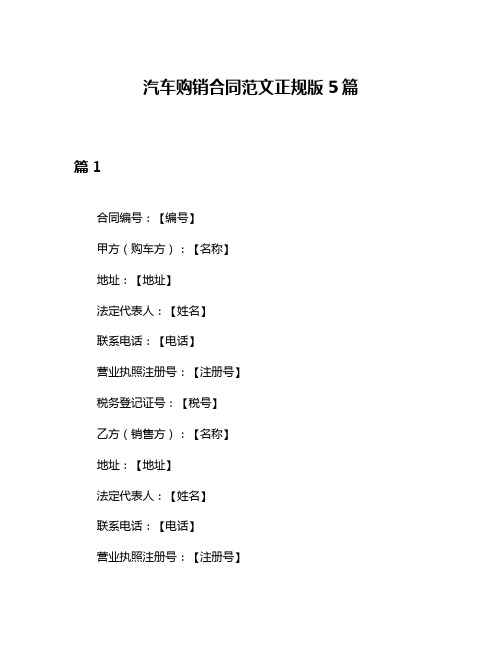 汽车购销合同范文正规版 5 篇

篇 1

合同编号：【编号】

甲方（购车方）：【名称】

地址：【地址】

法定代表人：【姓名】

联系电话：【电话】

营业执照注册号：【注册号】

税务登记证号：【税号】

乙方（销售方）：【名称】

地址：【地址】

法定代表人：【姓名】

联系电话：【电话】

营业执照注册号：【注册号】